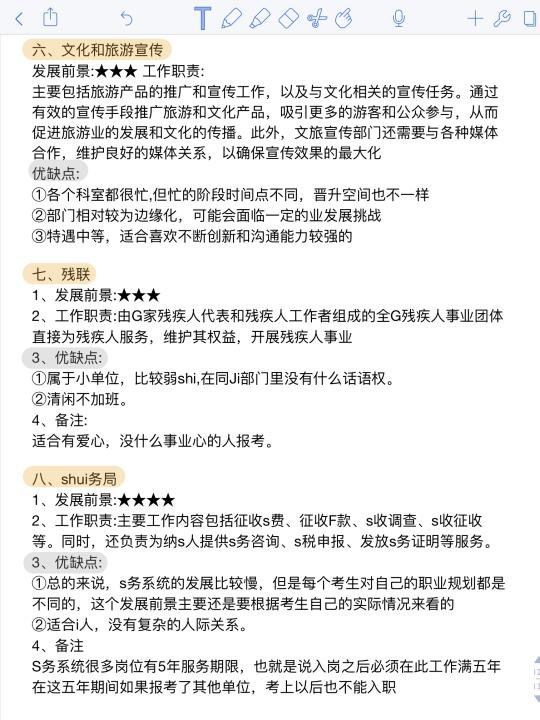 六、文化和旅游宣传

发展前景:★★★ 工作职责:

主要包括旅游产品的推广和宣传工作，以及与文化相关的宣传任务。通过有效的宣传手段推广旅游和文化产品，吸引更多的游客和公众参与，从而促进旅游业的发展和文化的传播。此外，文旅宣传部门还需要与各种媒体合作，维护良好的媒体关系，以确保宣传效果的最大化

优缺点:

①各个科室都很忙,但忙的阶段时间点不同，晋升空间也不一样

②部门相对较为边缘化，可能会面临一定的业发展挑战

③特遇中等，适合喜欢不断创新和沟通能力较强的

七、残联

1、发展前景:★★★

2、工作职责:由G家残疾人代表和残疾人工作者组成的全G残疾人事业团体直接为残疾人服务，维护其权益，开展残疾人事业

3、优缺点:

①属于小单位，比较弱shi,在同Ji部门里没有什么话语权。

②清闲不加班。

4、备注:

适合有爱心，没什么事业心的人报考。

八、shui务局

1、发展前景:★★★★

2、工作职责:主要工作内容包括征收s费、征收F款、s收调查、s收征收等。同时，还负责为纳s人提供s务咨询、s税申报、发放s务证明等服务。

3、优缺点:

①总的来说，s务系统的发展比较慢，但是每个考生对自己的职业规划都是不同的，这个发展前景主要还是要根据考生自己的实际情况来看的

②适合i人，没有复杂的人际关系。

4、备注

S务系统很多岗位有5年服务期限，也就是说入岗之后必须在此工作满五年在这五年期间如果报考了其他单位，考上以后也不能入职